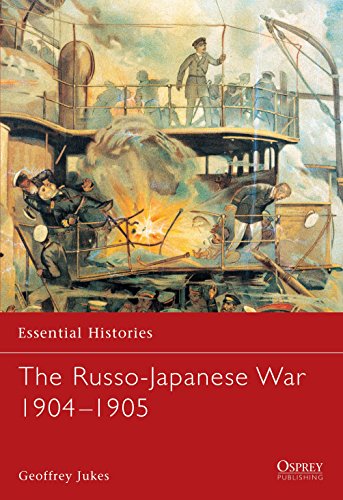 Essential Histories

The Russo-Japanese War 1904–1905

Geoffrey Jukes

OSPREY PUBLISHING